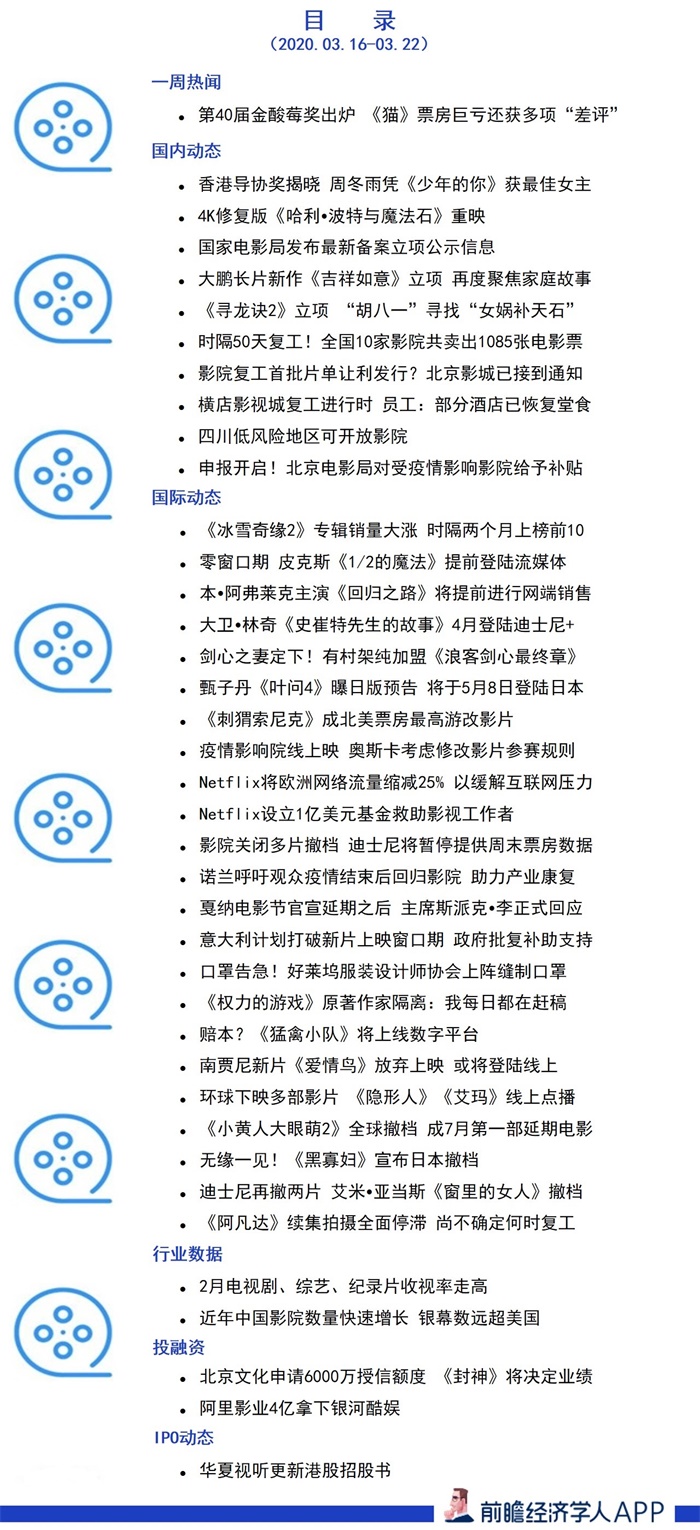 目　录
（2020.03.16-03.22）

一周热闻
• 第40届金酸莓奖出炉 《猫》票房巨亏还获多项“差评”

国内动态
• 香港导协奖揭晓 周冬雨凭《少年的你》获最佳女主
• 4K修复版《哈利•波特与魔法石》重映
• 国家电影局发布最新备案立项公示信息
• 大鹏长片新作《吉祥如意》立项 再度聚焦家庭故事
• 《寻龙诀2》立项 “胡八一”寻找“女娲补天石”
• 时隔50天复工！全国10家影院共卖出1085张电影票
• 影院复工首批片单让利发行？北京影城已接到通知
• 横店影视城复工进行时 员工：部分酒店已恢复堂食
• 四川低风险地区可开放影院
• 申报开启！北京电影局对受疫情影响影院给予补贴

国际动态
• 《冰雪奇缘2》专辑销量大涨 时隔两个月上榜前10
• 零窗口期 皮克斯《1/2的魔法》提前登陆流媒体
• 本•阿弗莱克主演《回归之路》将提前进行网端销售
• 大卫•林奇《史崔特先生的故事》4月登陆迪士尼+
• 剑心之妻定下！有村架纯加盟《浪客剑心最终章》
• 甄子丹《叶问4》曝日版预告 将于5月8日登陆日本
• 《刺猬索尼克》成北美票房最高游改影片
• 疫情影响院线上映 奥斯卡考虑修改影片参赛规则
• Netflix将欧洲网络流量缩减25% 以缓解互联网压力
• Netflix设立1亿美元基金救助影视工作者
• 影院关闭多片撤档 迪士尼将暂停提供周末票房数据
• 诺兰呼吁观众疫情结束后回归影院 助力产业康复
• 戛纳电影节官宣延期之后 主席斯派克•李正式回应
• 意大利计划打破新片上映窗口期 政府批复补助支持
• 口罩告急！好莱坞服装设计师协会上阵缝制口罩
• 《权力的游戏》原著作家隔离：我每日都在赶稿
• 赔本？《猛禽小队》将上线数字平台
• 南贾尼新片《爱情鸟》放弃上映 或将登陆线上
• 环球下映多部影片 《隐形人》《艾玛》线上点播
• 《小黄人大眼萌2》全球撤档 成7月第一部延期电影
• 无缘一见！《黑寡妇》宣布日本撤档
• 迪士尼再撤两片 艾米•亚当斯《窗里的女人》撤档
• 《阿凡达》续集拍摄全面停滞 尚不确定何时复工

行业数据
• 2月电视剧、综艺、纪录片收视率走高
• 近年中国影院数量快速增长 银幕数远超美国

投融资
• 北京文化申请6000万授信额度 《封神》将决定业绩
• 阿里影业4亿拿下银河酷娱

IPO动态
• 华夏视听更新港股招股书

前瞻经济学人APP